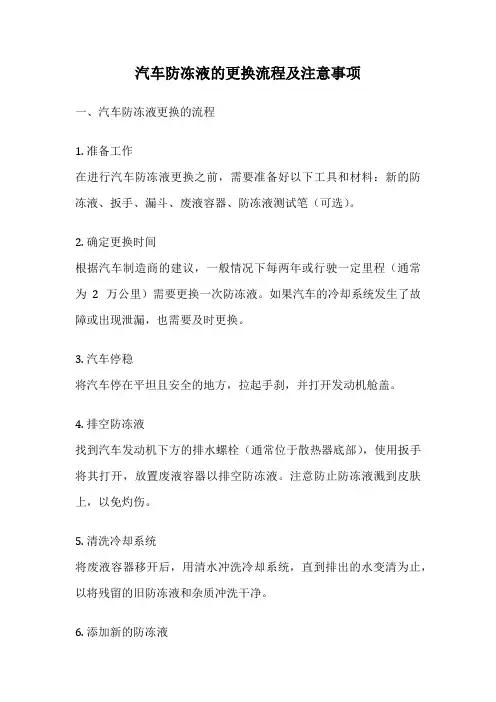 汽车防冻液的更换流程及注意事项

一、汽车防冻液更换的流程

1. 准备工作
在进行汽车防冻液更换之前，需要准备好以下工具和材料：新的防冻液、扳手、漏斗、废液容器、防冻液测试笔（可选）。

2. 确定更换时间
根据汽车制造商的建议，一般情况下每两年或行驶一定里程（通常为 2 万公里）需要更换一次防冻液。如果汽车的冷却系统发生了故障或出现泄漏，也需要及时更换。

3. 汽车停稳
将汽车停在平坦且安全的地方，拉起手刹，并打开发动机舱盖。

4. 排空防冻液
找到汽车发动机下方的排水螺栓（通常位于散热器底部），使用扳手将其打开，放置废液容器以排空防冻液。注意防止防冻液溅到皮肤上，以免灼伤。

5. 清洗冷却系统
将废液容器移开后，用清水冲洗冷却系统，直到排出的水变清为止，以将残留的旧防冻液和杂质冲洗干净。

6. 添加新的防冻液